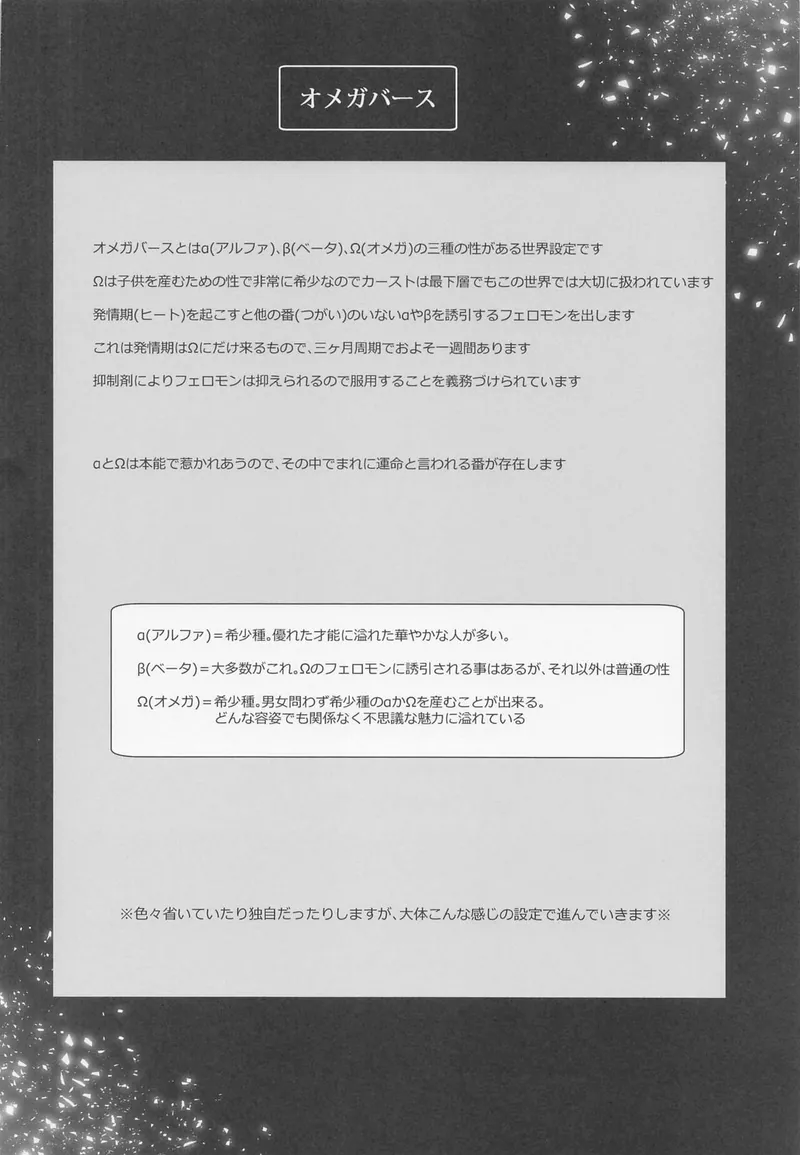 オメガバース

オメガバースとはα(アルファ)、β(ベータ)、Ω(オメガ)の三種の性がある世界設定です

Ωは子供を産むための性で非常に希少なのでカーストは最下層でもこの世界では大切に扱われています

発情期(ヒート)を起こすと他の番(つがい)のいないαやβを誘引するフェロモンを出します

これは発情期はΩにだけ来るもので、三ヶ月周期でおよそ一週間あります

抑制剤によりフェロモンは抑えられるので服用することを義務づけられています

αとΩは本能で惹かれあうので、その中でまれに運命と言われる番が存在します

α(アルファ)=希少種。優れた才能に溢れた華やかな人が多い。

β(ベータ)=大多数がこれ。Ωのフェロモンに誘引される事はあるが、それ以外は普通の性

Ω(オメガ)=希少種。男女問わず希少種のαかΩを産むことが出来る。
どんな容姿でも関係なく不思議な魅力に溢れている

※色々省いていたり独自だったりしますが、大体こんな感じの設定で進んでいきます※